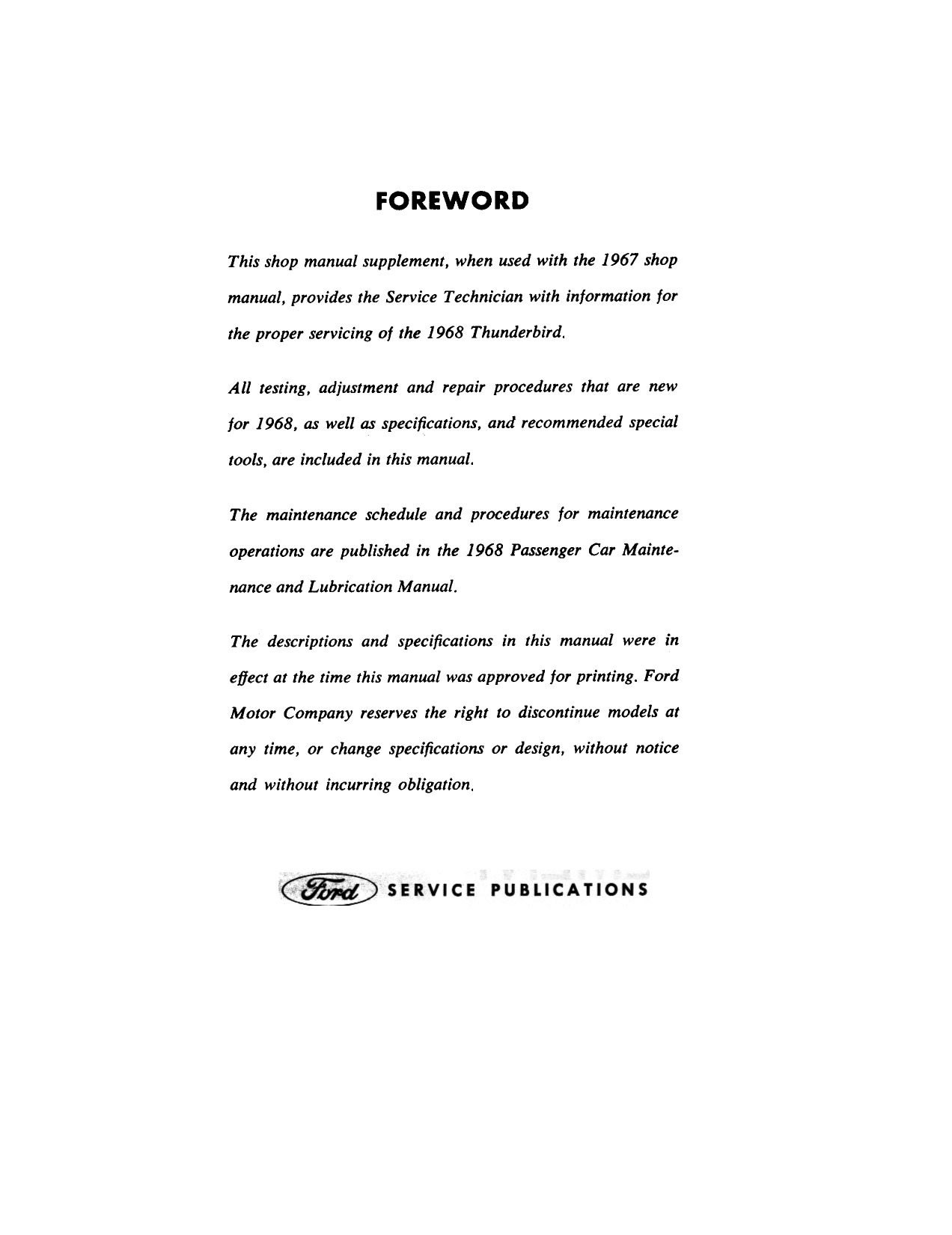 FOREWORD

This shop manual supplement, when used with the 1967 shop manual, provides the Service Technician with information for the proper servicing of the 1968 Thunderbird.

All testing, adjustment and repair procedures that are new for 1968, as well as specifications, and recommended special tools, are included in this manual.

The maintenance schedule and procedures for maintenance operations are published in the 1968 Passenger Car Maintenance and Lubrication Manual.

The descriptions and specifications in this manual were in effect at the time this manual was approved for printing. Ford Motor Company reserves the right to discontinue models at any time, or change specifications or design, without notice and without incurring obligation.

Ford SERVICE PUBLICATIONS